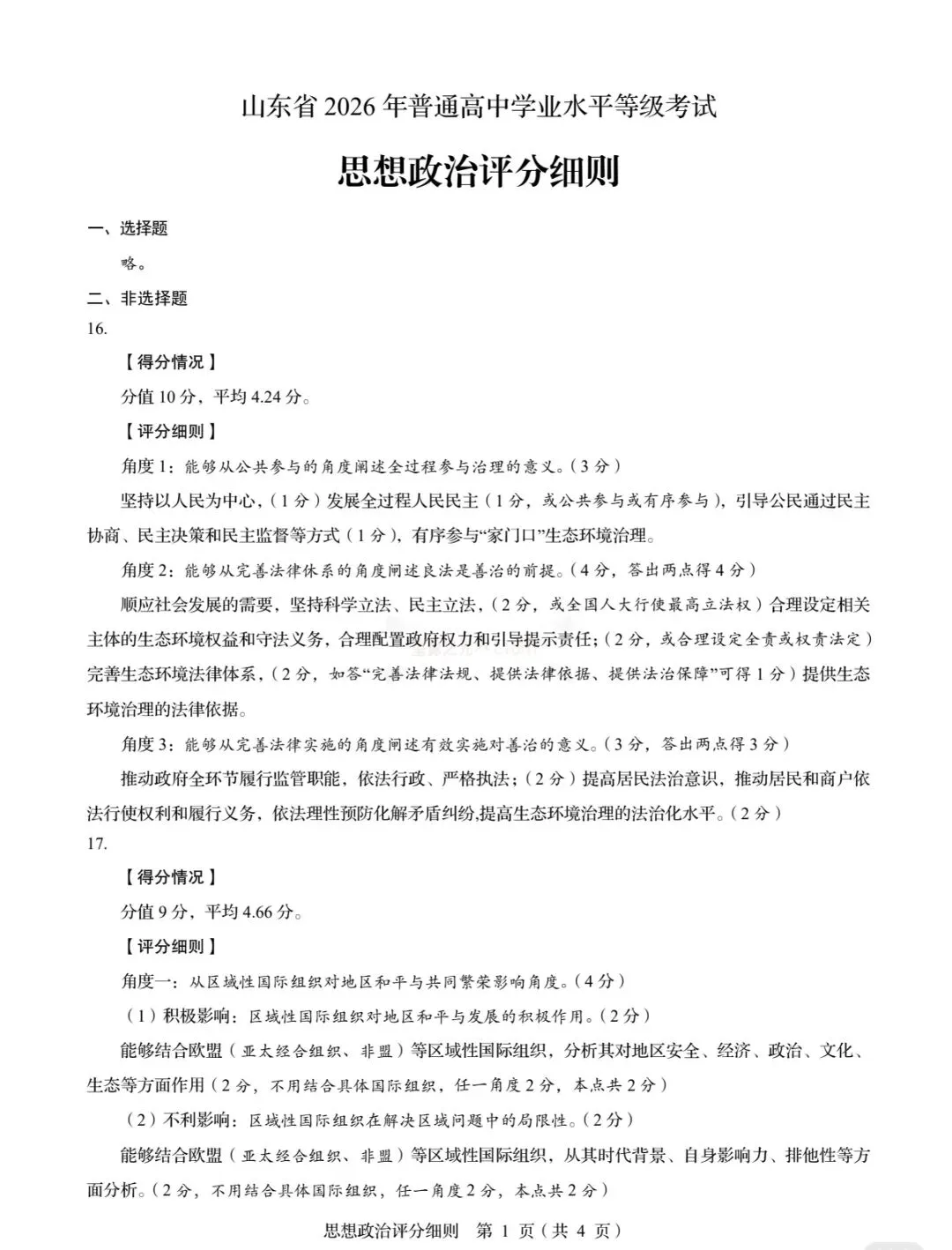 山东省 2026 年普通高中学业水平等级考试

思想政治评分细则

一、选择题

略。

二、非选择题

16.

【得分情况】

分值 10 分，平均 4.24 分。

【评分细则】

角度 1：能够从公共参与的角度阐述全过程参与治理的意义。（3 分）

坚持以人民为中心，（1 分）发展全过程人民民主（1 分，或公共参与或有序参与），引导公民通过民主协商、民主决策和民主监督等方式（1 分），有序参与“家门口”生态环境治理。

角度 2：能够从完善法律体系的角度阐述良法是善治的前提。（4 分，答出两点得 4 分）

顺应社会发展的需要，坚持科学立法、民主立法，（2 分，或全国人大行使最高立法权）合理设定相关主体的生态环境权益和守法义务，合理配置政府权力和引导提示责任；（2 分，或合理设定全责或权责法定）完善生态环境法律体系，（2 分，如答“完善法律法规、提供法律依据、提供法治保障”可得 1 分）提供生态环境治理的法律依据。

角度 3：能够从完善法律实施的角度阐述有效实施对善治的意义。（3 分，答出两点得 3 分）

推动政府全环节履行监管职能，依法行政、严格执法；（2 分）提高居民法治意识，推动居民和商户依法行使权利和履行义务，依法理性预防化解矛盾纠纷，提高生态环境治理的法治化水平。（2 分）

17.

【得分情况】

分值 9 分，平均 4.66 分。

【评分细则】

角度一：从区域性国际组织对地区和平与共同繁荣影响角度。（4 分）

（1）积极影响：区域性国际组织对地区和平与发展的积极作用。（2 分）

能够结合欧盟（亚太经合组织、非盟）等区域性国际组织，分析其对地区安全、经济、政治、文化、生态等方面作用（2 分，不用结合具体国际组织，任一角度 2 分，本点共 2 分）

（2）不利影响：区域性国际组织在解决区域问题中的局限性。（2 分）

能够结合欧盟（亚太经合组织、非盟）等区域性国际组织，从其时代背景、自身影响力、排他性等方面分析。（2 分，不用结合具体国际组织，任一角度 2 分，本点共 2 分）

思想政治评分细则　第 1 页（共 4 页）